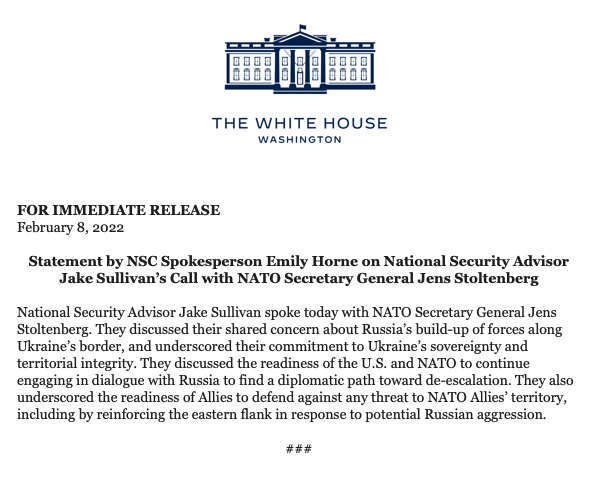 THE WHITE HOUSE
WASHINGTON

FOR IMMEDIATE RELEASE
February 8, 2022

Statement by NSC Spokesperson Emily Horne on National Security Advisor Jake Sullivan's Call with NATO Secretary General Jens Stoltenberg

National Security Advisor Jake Sullivan spoke today with NATO Secretary General Jens Stoltenberg. They discussed their shared concern about Russia's build-up of forces along Ukraine's border, and underscored their commitment to Ukraine's sovereignty and territorial integrity. They discussed the readiness of the U.S. and NATO to continue engaging in dialogue with Russia to find a diplomatic path toward de-escalation. They also underscored the readiness of Allies to defend against any threat to NATO Allies' territory, including by reinforcing the eastern flank in response to potential Russian aggression.

###